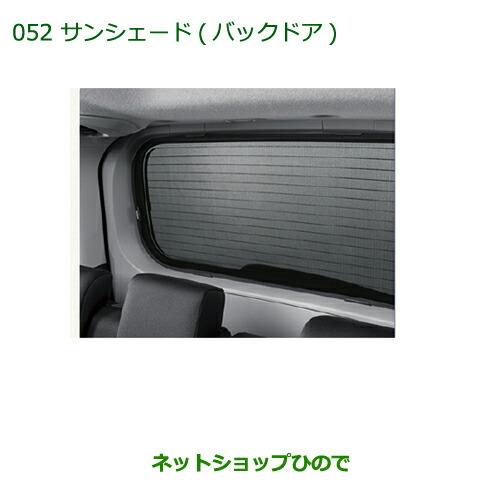 052 サンシェード ( バックドア )

ネットショップひので